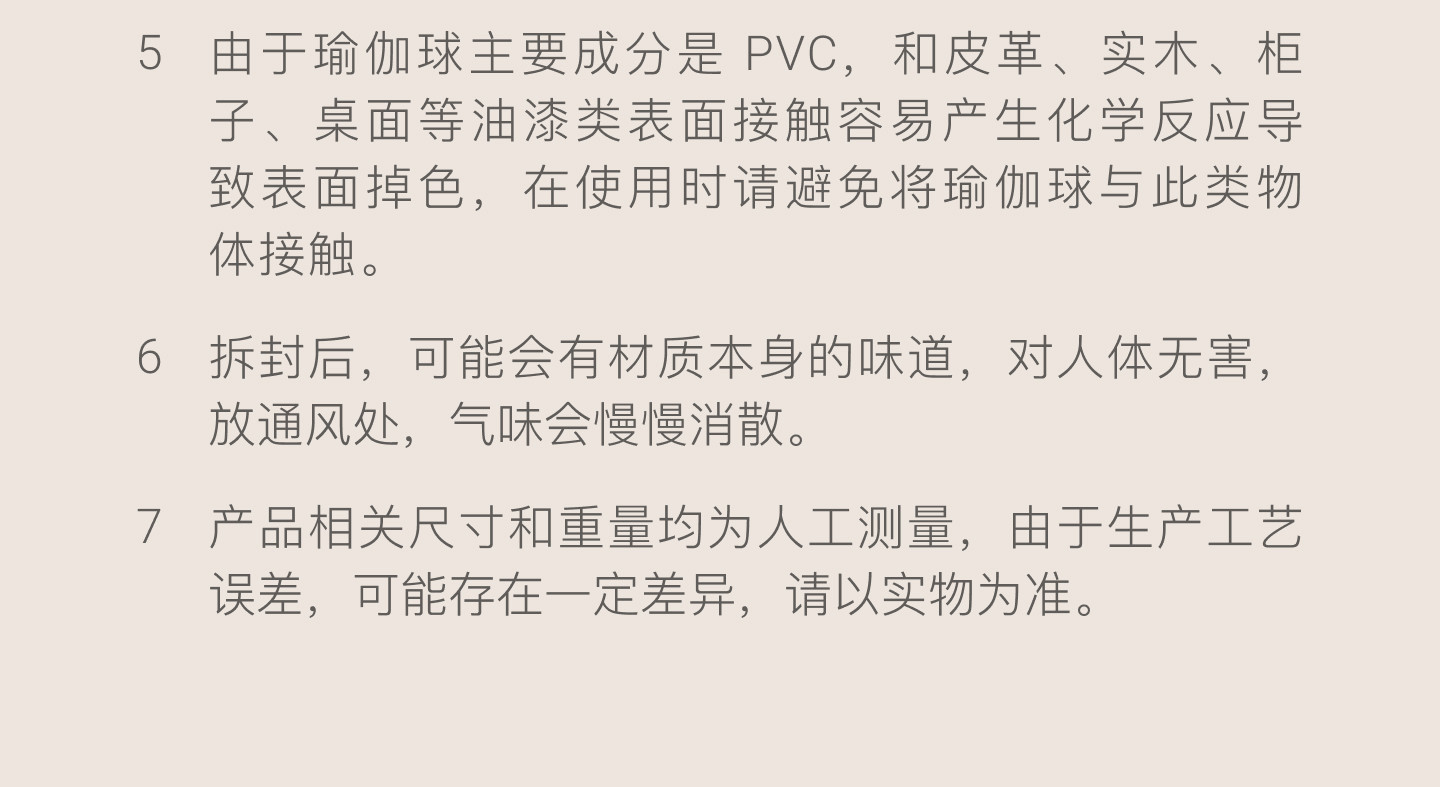 5 由于瑜伽球主要成分是PVC，和皮革、实木、柜子、桌面等油漆类表面接触容易产生化学反应导致表面掉色，在使用时请避免将瑜伽球与此类物体接触。

6 拆封后，可能会有材质本身的味道，对人体无害，放通风处，气味会慢慢消散。

7 产品相关尺寸和重量均为人工测量，由于生产工艺误差，可能存在一定差异，请以实物为准。